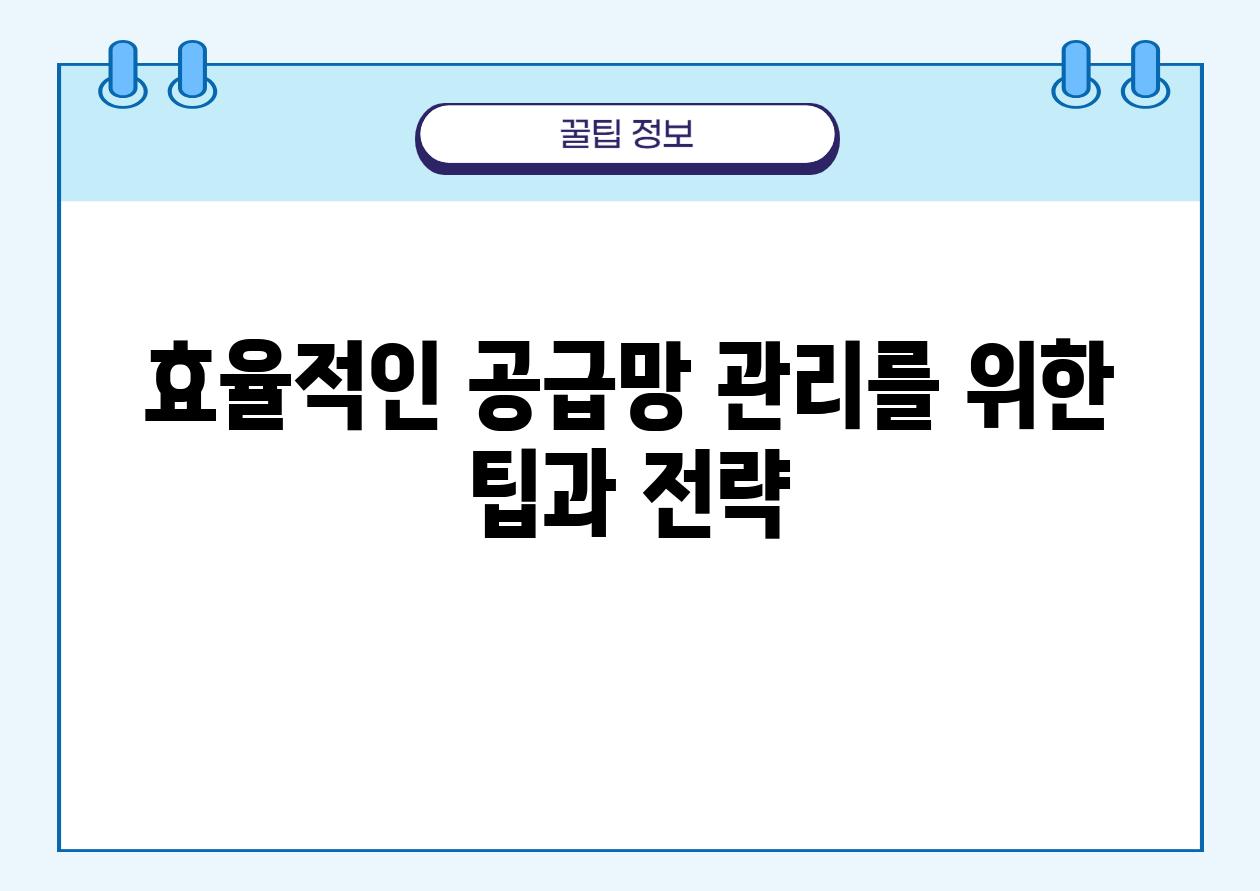 꿀팁 정보

효율적인 공급망 관리를 위한 팁과 전략